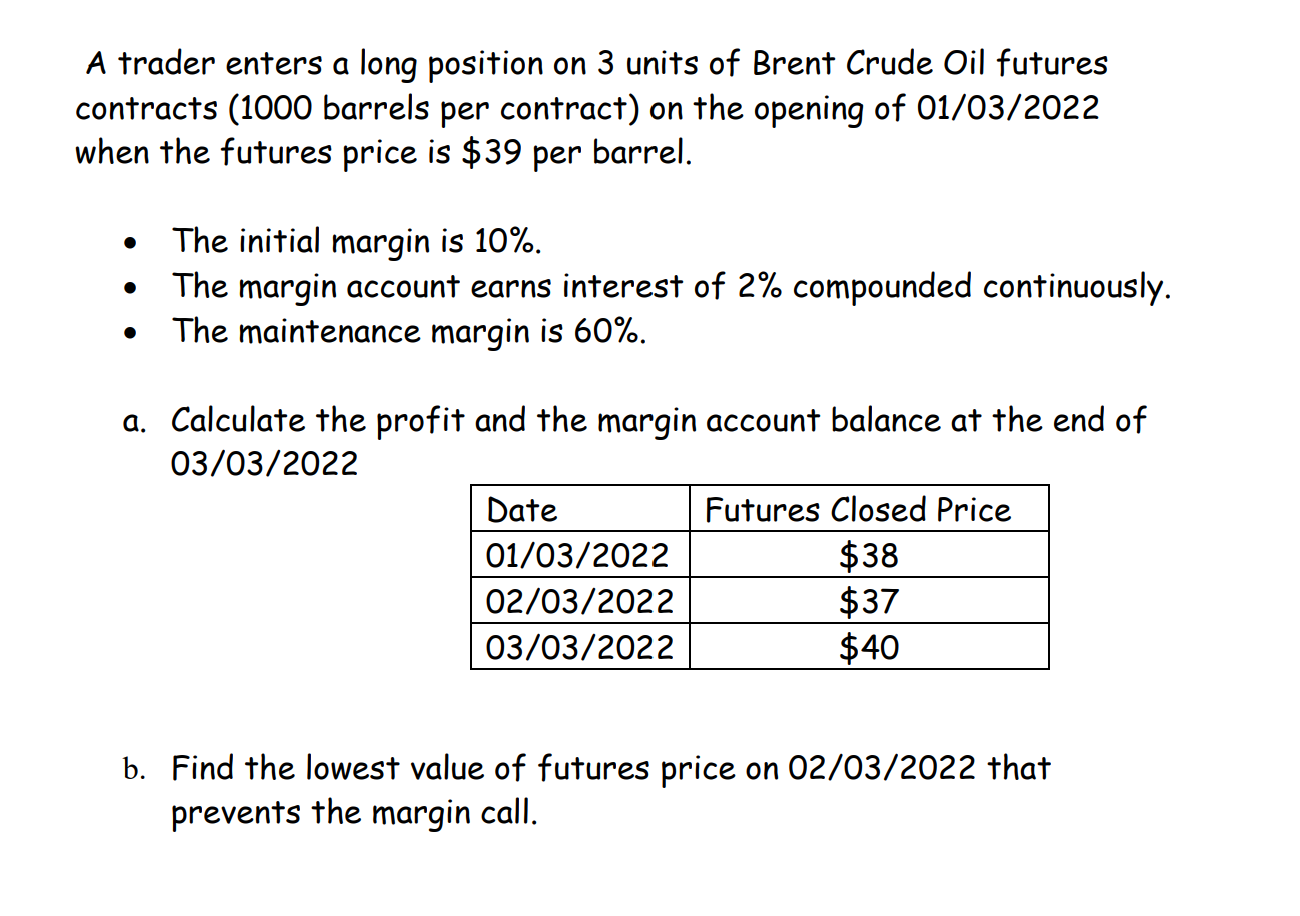 A trader enters a long position on 3 units of Brent Crude Oil futures contracts (1000 barrels per contract) on the opening of 01/03/2022 when the futures price is $39 per barrel.

• The initial margin is 10%.
• The margin account earns interest of 2% compounded continuously.
• The maintenance margin is 60%.

a. Calculate the profit and the margin account balance at the end of 03/03/2022

| Date | Futures Closed Price |
|---|---|
| 01/03/2022 | $38 |
| 02/03/2022 | $37 |
| 03/03/2022 | $40 |

b. Find the lowest value of futures price on 02/03/2022 that prevents the margin call.